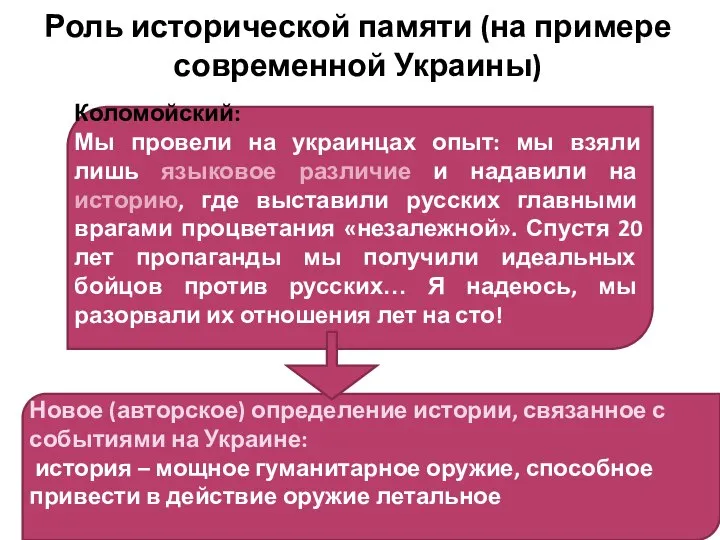 Роль исторической памяти (на примере современной Украины)

Коломойский:
Мы провели на украинцах опыт: мы взяли лишь языковое различие и надавили на историю, где выставили русских главными врагами процветания «незалежной». Спустя 20 лет пропаганды мы получили идеальных бойцов против русских… Я надеюсь, мы разорвали их отношения лет на сто!

Новое (авторское) определение истории, связанное с событиями на Украине:
история – мощное гуманитарное оружие, способное привести в действие оружие летальное